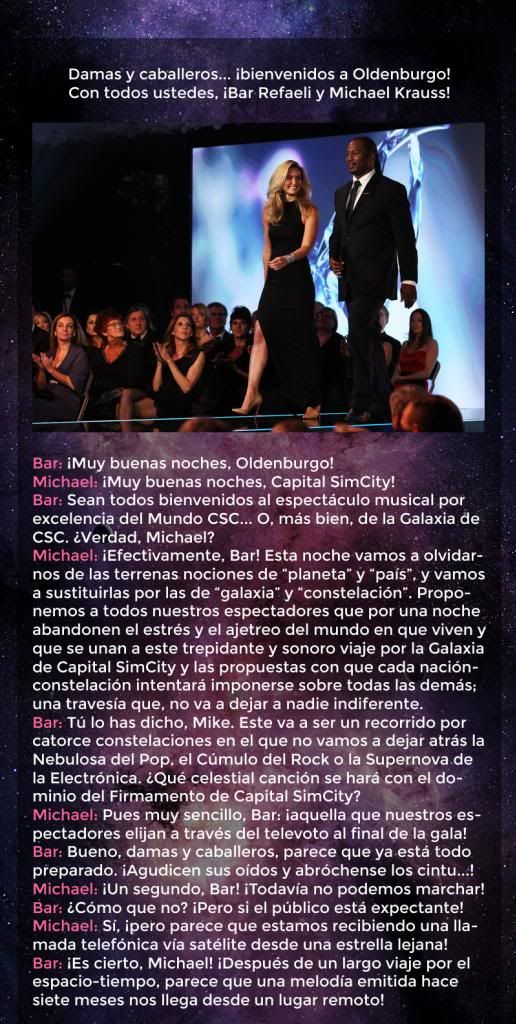 Damas y caballeros... ¡bienvenidos a Oldenburgo!
Con todos ustedes, ¡Bar Refaeli y Michael Krauss!

Bar: ¡Muy buenas noches, Oldenburgo!
Michael: ¡Muy buenas noches, Capital SimCity!
Bar: Sean todos bienvenidos al espectáculo musical por excelencia del Mundo CSC... O, más bien, de la Galaxia de CSC. ¿Verdad, Michael?
Michael: ¡Efectivamente, Bar! Esta noche vamos a olvidarnos de las terrenas nociones de "planeta" y "país", y vamos a sustituirlas por las de "galaxia" y "constelación". Proponemos a todos nuestros espectadores que por una noche abandonen el estrés y el ajetreo del mundo en que viven y que se unan a este trepidante y sonoro viaje por la Galaxia de Capital SimCity y las propuestas con que cada nación-constelación intentará imponerse sobre todas las demás; una travesía que, no va a dejar a nadie indiferente.
Bar: Tú lo has dicho, Mike. Este va a ser un recorrido por catorce constelaciones en el que no vamos a dejar atrás la Nebulosa del Pop, el Cúmulo del Rock o la Supernova de la Electrónica. ¿Qué celestial canción se hará con el dominio del Firmamento de Capital SimCity?
Michael: Pues muy sencillo, Bar: ¡aquella que nuestros espectadores elijan a través del televoto al final de la gala!
Bar: Bueno, damas y caballeros, parece que ya está todo preparado. ¡Agudicen sus oídos y abróchense los cintu...!
Michael: ¡Un segundo, Bar! ¡Todavía no podemos marchar!
Bar: ¿Cómo que no? ¡Pero si el público está expectante!
Michael: Sí, ¡pero parece que estamos recibiendo una llamada telefónica vía satélite desde una estrella lejana!
Bar: ¡Es cierto, Michael! ¡Después de un largo viaje por el espacio-tiempo, parece que una melodía emitida hace siete meses nos llega desde un lugar remoto!